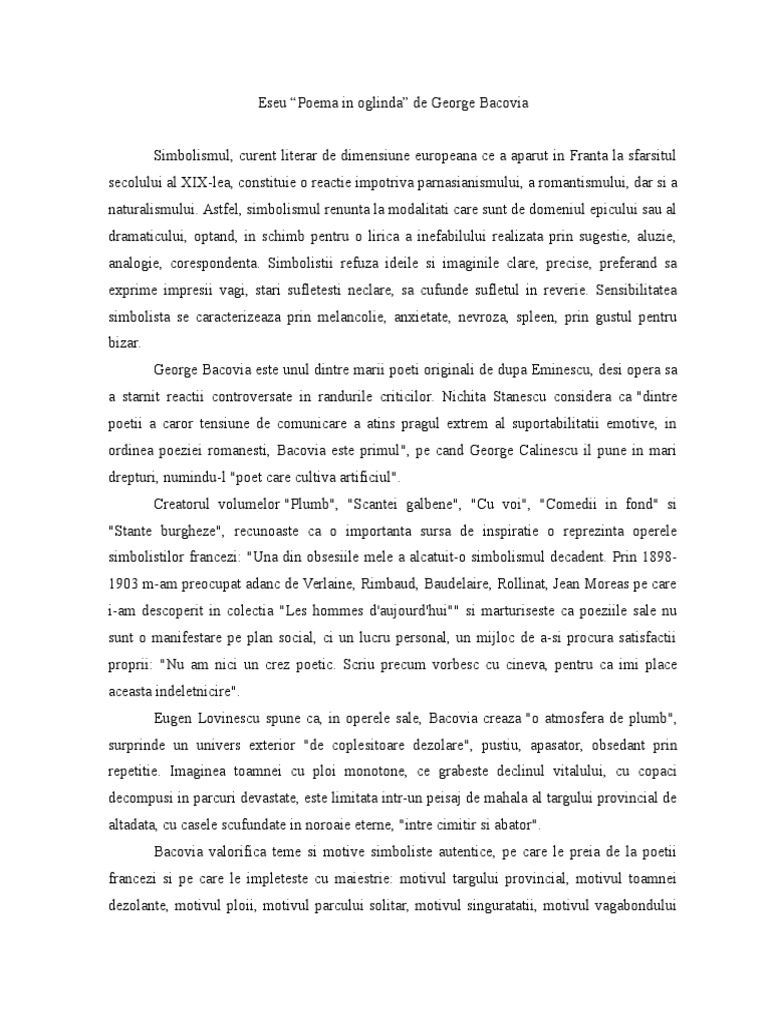 Eseu “Poema in oglinda” de George Bacovia

Simbolismul, curent literar de dimensiune europeana ce a aparut in Franta la sfarsitul secolului al XIX-lea, constituie o reactie impotriva parnasianismului, a romantismului, dar si a naturalismului. Astfel, simbolismul renunta la modalitati care sunt de domeniul epicului sau al dramaticului, optand, in schimb pentru o lirica a inefabilului realizata prin sugestie, aluzie, analogie, corespondenta. Simbolistii refuza ideile si imaginile clare, precise, preferand sa exprime impresii vagi, stari sufletesti neclare, sa cufunde sufletul in reverie. Sensibilitatea simbolista se caracterizeaza prin melancolie, anxietate, nevroza, spleen, prin gustul pentru bizar.

George Bacovia este unul dintre marii poeti originali de dupa Eminescu, desi opera sa a starnit reactii controversate in randurile criticilor. Nichita Stanescu considera ca "dintre poetii a caror tensiune de comunicare a atins pragul extrem al suportabilitatii emotive, in ordinea poeziei romanesti, Bacovia este primul", pe cand George Calinescu il pune in mari drepturi, numindu-l "poet care cultiva artificiul".

Creatorul volumelor "Plumb", "Scantei galbene", "Cu voi", "Comedii in fond" si "Stante burgheze", recunoaste ca o importanta sursa de inspiratie o reprezinta operele simbolistilor francezi: "Una din obsesiile mele a alcatuit-o simbolismul decadent. Prin 1898-1903 m-am preocupat adanc de Verlaine, Rimbaud, Baudelaire, Rollinat, Jean Moreas pe care i-am descoperit in colectia "Les hommes d'aujourd'hui"" si marturiseste ca poeziile sale nu sunt o manifestare pe plan social, ci un lucru personal, un mijloc de a-si procura satisfactii proprii: "Nu am nici un crez poetic. Scriu precum vorbesc cu cineva, pentru ca imi place aceasta indeletnicire".

Eugen Lovinescu spune ca, in operele sale, Bacovia creaza "o atmosfera de plumb", surprinde un univers exterior "de coplesitoare dezolare", pustiu, apasator, obsedant prin repetitie. Imaginea toamnei cu ploi monotone, ce grabeste declinul vitalului, cu copaci decompusi in parcuri devastate, este limitata intr-un peisaj de mahala al targului provincial de altadata, cu casele scufundate in noroaie eterne, "intre cimitir si abator".

Bacovia valorifica teme si motive simboliste autentice, pe care le preia de la poetii francezi si pe care le impleteste cu maiestrie: motivul targului provincial, motivul toamnei dezolante, motivul ploii, motivul parcului solitar, motivul singuratatii, motivul vagabondului